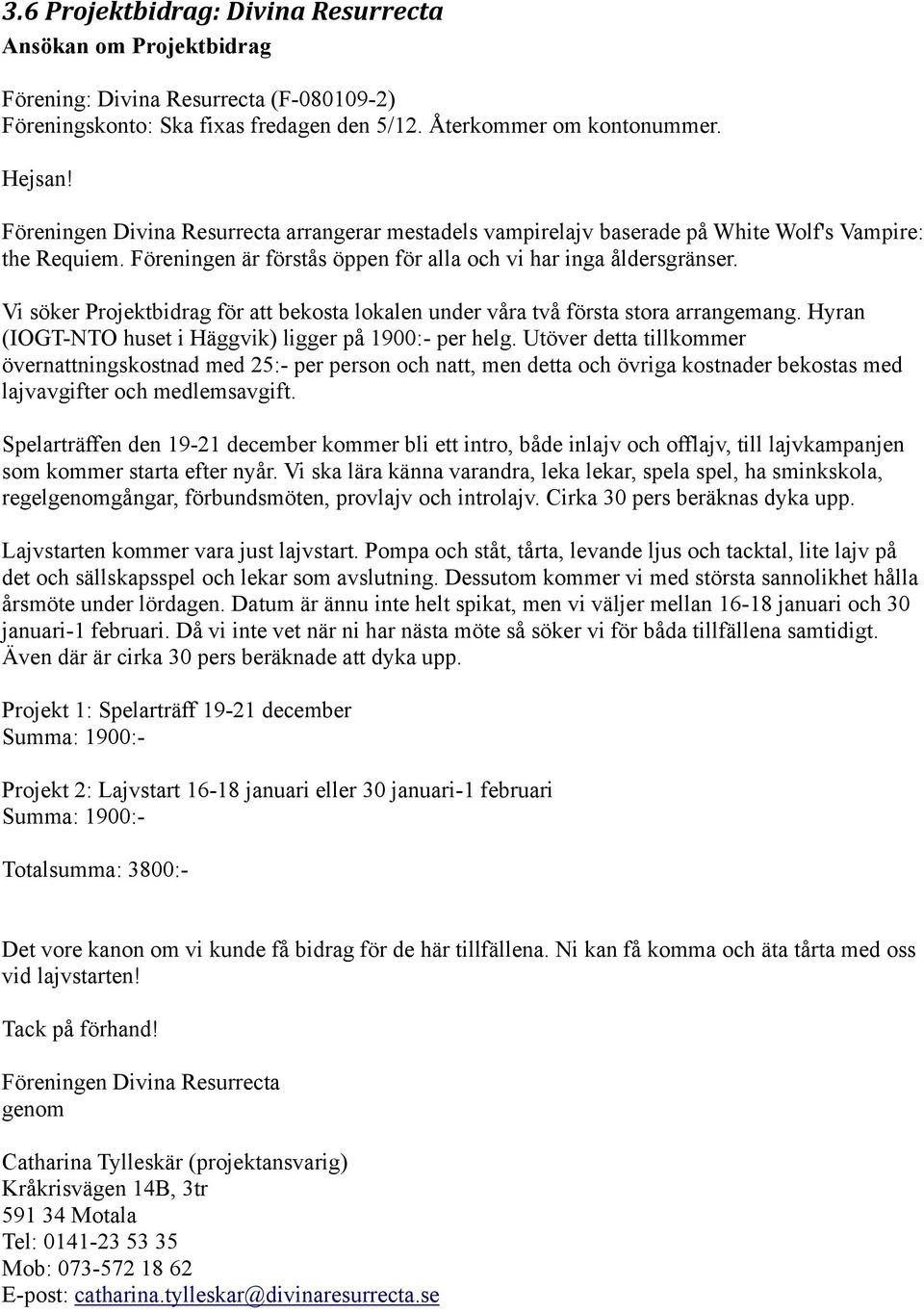 3.6 Projektbidrag: Divina Resurrecta
Ansökan om Projektbidrag

Förening: Divina Resurrecta (F-080109-2)
Föreningskonto: Ska fixas fredagen den 5/12. Återkommer om kontonummer.

Hejsan!

Föreningen Divina Resurrecta arrangerar mestadels vampirelajv baserade på White Wolf's Vampire: the Requiem. Föreningen är förstås öppen för alla och vi har inga åldersgränser.

Vi söker Projektbidrag för att bekosta lokalen under våra två första stora arrangemang. Hyran (IOGT-NTO huset i Häggvik) ligger på 1900:- per helg. Utöver detta tillkommer övernattningskostnad med 25:- per person och natt, men detta och övriga kostnader bekostas med lajvavgifter och medlemsavgift.

Spelarträffen den 19-21 december kommer bli ett intro, både inlajv och offlajv, till lajvkampanjen som kommer starta efter nyår. Vi ska lära känna varandra, leka lekar, spela spel, ha sminkskola, regelgenomgångar, förbundsmöten, provlajv och introlajv. Cirka 30 pers beräknas dyka upp.

Lajvstarten kommer vara just lajvstart. Pompa och ståt, tårta, levande ljus och tacktal, lite lajv på det och sällskapsspel och lekar som avslutning. Dessutom kommer vi med största sannolikhet hålla årsmöte under lördagen. Datum är ännu inte helt spikat, men vi väljer mellan 16-18 januari och 30 januari-1 februari. Då vi inte vet när ni har nästa möte så söker vi för båda tillfällena samtidigt. Även där är cirka 30 pers beräknade att dyka upp.

Projekt 1: Spelarträff 19-21 december
Summa: 1900:-

Projekt 2: Lajvstart 16-18 januari eller 30 januari-1 februari
Summa: 1900:-

Totalsumma: 3800:-

Det vore kanon om vi kunde få bidrag för de här tillfällena. Ni kan få komma och äta tårta med oss vid lajvstarten!

Tack på förhand!

Föreningen Divina Resurrecta
genom

Catharina Tylleskär (projektansvarig)
Kråkrisvägen 14B, 3tr
591 34 Motala
Tel: 0141-23 53 35
Mob: 073-572 18 62
E-post: catharina.tylleskar@divinaresurrecta.se